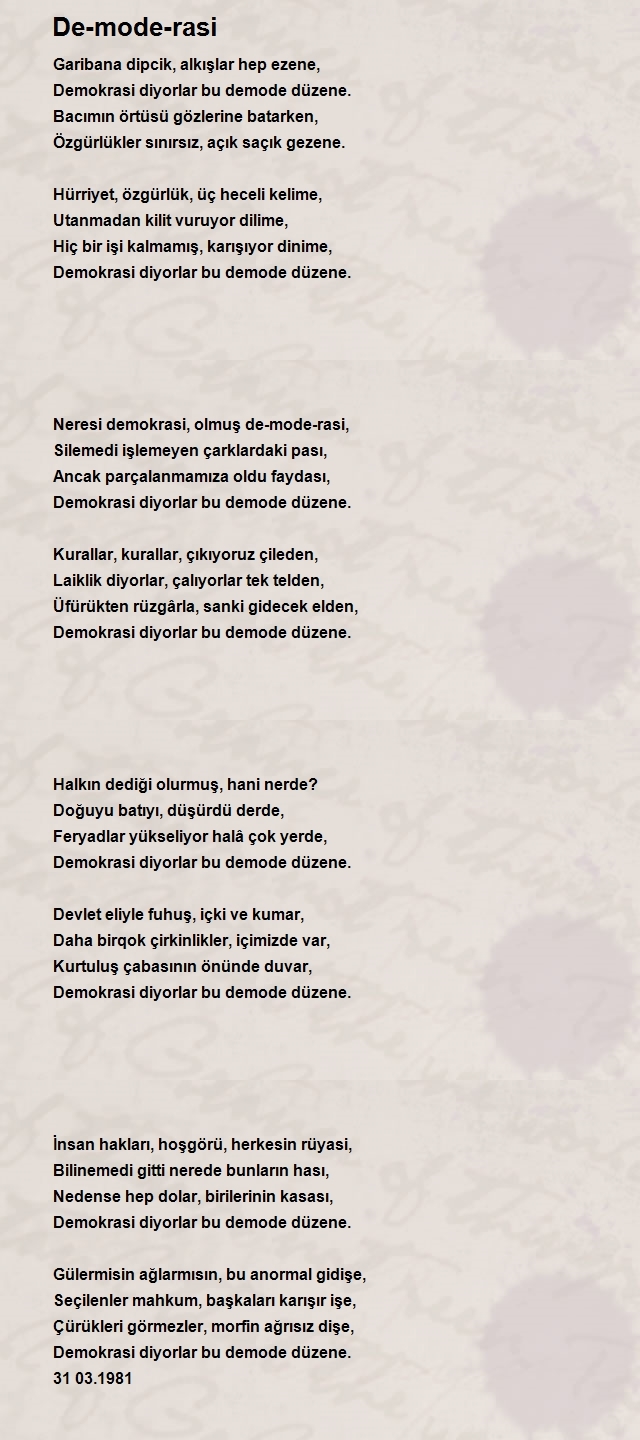 De-mode-rasi

Garibana dipcik, alkışlar hep ezene,
Demokrasi diyorlar bu demode düzene.
Bacımın örtüsü gözlerine batarken,
Özgürlükler sınırsız, açık saçık gezene.

Hürriyet, özgürlük, üç heceli kelime,
Utanmadan kilit vuruyor dilime,
Hiç bir işi kalmamış, karışıyor dinime,
Demokrasi diyorlar bu demode düzene.

Neresi demokrasi, olmuş de-mode-rasi,
Silemedi işlemeyen çarklardaki pası,
Ancak parçalanmamıza oldu faydası,
Demokrasi diyorlar bu demode düzene.

Kurallar, kurallar, çıkıyoruz çileden,
Laiklik diyorlar, çalıyorlar tek telden,
Üfürükten rüzgârla, sanki gidecek elden,
Demokrasi diyorlar bu demode düzene.

Halkın dediği olurmuş, hani nerde?
Doğuyu batıyı, düşürdü derde,
Feryadlar yükseliyor halâ çok yerde,
Demokrasi diyorlar bu demode düzene.

Devlet eliyle fuhuş, içki ve kumar,
Daha birqok çirkinlikler, içimizde var,
Kurtuluş çabasının önünde duvar,
Demokrasi diyorlar bu demode düzene.

İnsan hakları, hoşgörü, herkesin rüyasi,
Bilinemedi gitti nerede bunların hası,
Nedense hep dolar, birilerinin kasası,
Demokrasi diyorlar bu demode düzene.

Gülermisin ağlarmısın, bu anormal gidişe,
Seçilenler mahkum, başkaları karışır işe,
Çürükleri görmezler, morfin ağrısız dişe,
Demokrasi diyorlar bu demode düzene.
31 03.1981